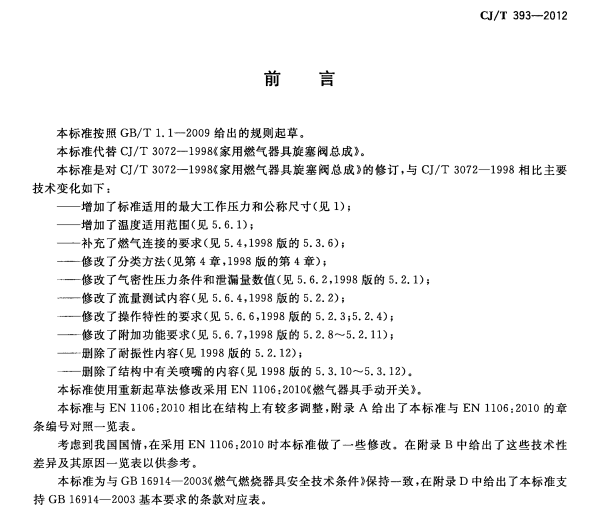 CJ/T 393—2012

前　言

本标准按照 GB/T 1.1—2009 给出的规则起草。

本标准代替 CJ/T 3072—1998《家用燃气器具旋塞阀总成》。

本标准是对 CJ/T 3072—1998《家用燃气器具旋塞阀总成》的修订，与 CJ/T 3072—1998 相比主要技术变化如下：

——增加了标准适用的最大工作压力和公称尺寸(见 1)；
——增加了温度适用范围(见 5.6.1)；
——补充了燃气连接的要求(见 5.4，1998 版的 5.3.6)；
——修改了分类方法(见第 4 章，1998 版的第 4 章)；
——修改了气密性压力条件和泄漏量数值(见 5.6.2，1998 版的 5.2.1)；
——修改了流量测试内容(见 5.6.4，1998 版的 5.2.2)；
——修改了操作特性的要求(见 5.6.6，1998 版的 5.2.3；5.2.4)；
——修改了附加功能要求(见 5.6.7，1998 版的 5.2.8～5.2.11)；
——删除了耐振性内容(见 1998 版的 5.2.12)；
——删除了结构中有关喷嘴的内容(见 1998 版的 5.3.10～5.3.12)。

本标准使用重新起草法修改采用 EN 1106:2010《燃气器具手动开关》。

本标准与 EN 1106:2010 相比在结构上有较多调整，附录 A 给出了本标准与 EN 1106:2010 的章条编号对照一览表。

考虑到我国国情，在采用 EN 1106:2010 时本标准做了一些修改。在附录 B 中给出了这些技术性差异及其原因一览表以供参考。

本标准为与 GB 16914—2003《燃气燃烧器具安全技术条件》保持一致，在附录 D 中给出了本标准支持 GB 16914—2003 基本要求的条款对应表。